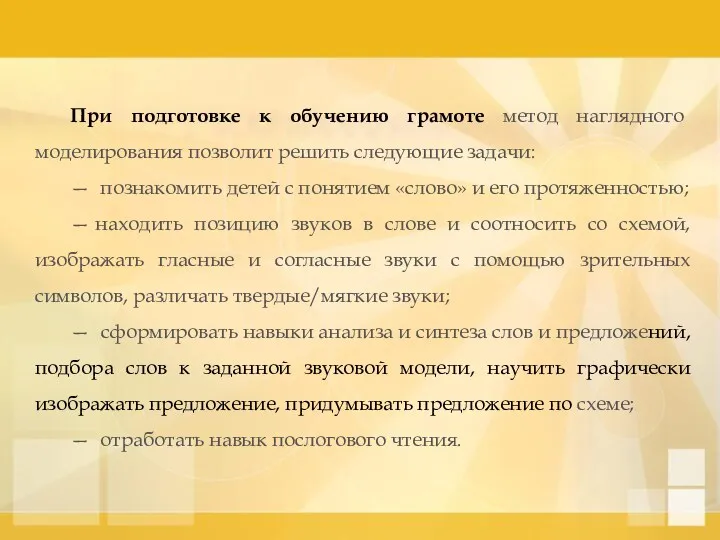 При подготовке к обучению грамоте метод наглядного моделирования позволит решить следующие задачи:

— познакомить детей с понятием «слово» и его протяженностью;

— находить позицию звуков в слове и соотносить со схемой, изображать гласные и согласные звуки с помощью зрительных символов, различать твердые/мягкие звуки;

— сформировать навыки анализа и синтеза слов и предложений, подбора слов к заданной звуковой модели, научить графически изображать предложение, придумывать предложение по схеме;

— отработать навык послогового чтения.